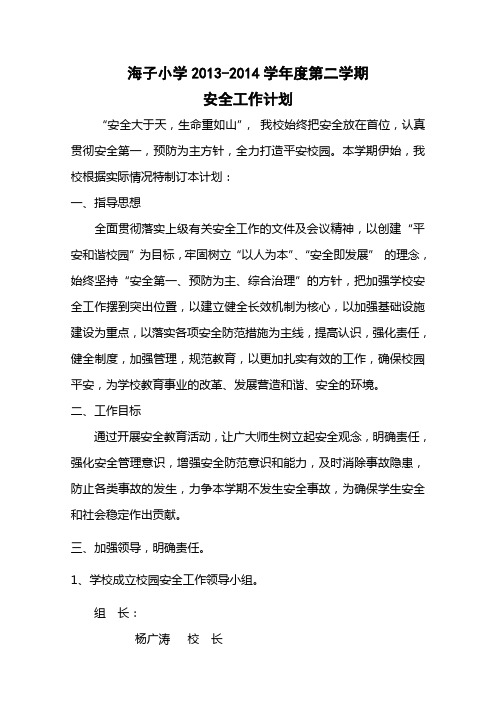 海子小学 2013-2014 学年度第二学期
安全工作计划

“安全大于天，生命重如山”， 我校始终把安全放在首位，认真贯彻安全第一，预防为主方针，全力打造平安校园。本学期伊始，我校根据实际情况特制订本计划：

一、指导思想

全面贯彻落实上级有关安全工作的文件及会议精神，以创建“平安和谐校园”为目标，牢固树立“以人为本”、“安全即发展” 的理念，始终坚持“安全第一、预防为主、综合治理”的方针，把加强学校安全工作摆到突出位置，以建立健全长效机制为核心，以加强基础设施建设为重点，以落实各项安全防范措施为主线，提高认识，强化责任，健全制度，加强管理，规范教育，以更加扎实有效的工作，确保校园平安，为学校教育事业的改革、发展营造和谐、安全的环境。

二、工作目标

通过开展安全教育活动，让广大师生树立起安全观念，明确责任，强化安全管理意识，增强安全防范意识和能力，及时消除事故隐患，防止各类事故的发生，力争本学期不发生安全事故，为确保学生安全和社会稳定作出贡献。

三、加强领导，明确责任。

1、学校成立校园安全工作领导小组。

组 长：

杨广涛 校 长